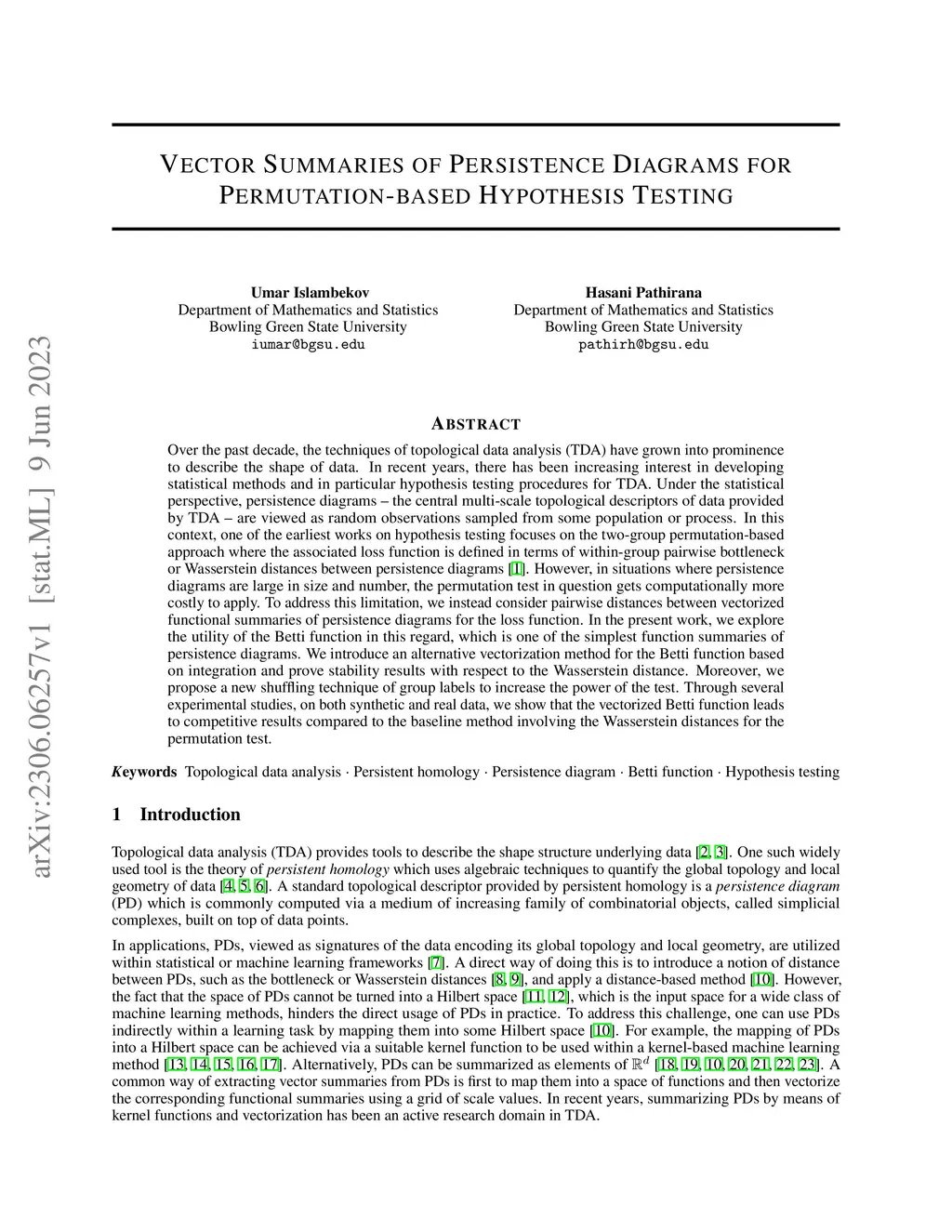 arXiv:2306.06257v1 [stat.ML] 9 Jun 2023

VECTOR SUMMARIES OF PERSISTENCE DIAGRAMS FOR PERMUTATION-BASED HYPOTHESIS TESTING

Umar Islambekov
Department of Mathematics and Statistics
Bowling Green State University
iumar@bgsu.edu

Hasani Pathirana
Department of Mathematics and Statistics
Bowling Green State University
pathirh@bgsu.edu

ABSTRACT

Over the past decade, the techniques of topological data analysis (TDA) have grown into prominence to describe the shape of data. In recent years, there has been increasing interest in developing statistical methods and in particular hypothesis testing procedures for TDA. Under the statistical perspective, persistence diagrams – the central multi-scale topological descriptors of data provided by TDA – are viewed as random observations sampled from some population or process. In this context, one of the earliest works on hypothesis testing focuses on the two-group permutation-based approach where the associated loss function is defined in terms of within-group pairwise bottleneck or Wasserstein distances between persistence diagrams [1]. However, in situations where persistence diagrams are large in size and number, the permutation test in question gets computationally more costly to apply. To address this limitation, we instead consider pairwise distances between vectorized functional summaries of persistence diagrams for the loss function. In the present work, we explore the utility of the Betti function in this regard, which is one of the simplest function summaries of persistence diagrams. We introduce an alternative vectorization method for the Betti function based on integration and prove stability results with respect to the Wasserstein distance. Moreover, we propose a new shuffling technique of group labels to increase the power of the test. Through several experimental studies, on both synthetic and real data, we show that the vectorized Betti function leads to competitive results compared to the baseline method involving the Wasserstein distances for the permutation test.

Keywords Topological data analysis · Persistent homology · Persistence diagram · Betti function · Hypothesis testing

1 Introduction

Topological data analysis (TDA) provides tools to describe the shape structure underlying data [2, 3]. One such widely used tool is the theory of persistent homology which uses algebraic techniques to quantify the global topology and local geometry of data [4, 5, 6]. A standard topological descriptor provided by persistent homology is a persistence diagram (PD) which is commonly computed via a medium of increasing family of combinatorial objects, called simplicial complexes, built on top of data points.

In applications, PDs, viewed as signatures of the data encoding its global topology and local geometry, are utilized within statistical or machine learning frameworks [7]. A direct way of doing this is to introduce a notion of distance between PDs, such as the bottleneck or Wasserstein distances [8, 9], and apply a distance-based method [10]. However, the fact that the space of PDs cannot be turned into a Hilbert space [11, 12], which is the input space for a wide class of machine learning methods, hinders the direct usage of PDs in practice. To address this challenge, one can use PDs indirectly within a learning task by mapping them into some Hilbert space [10]. For example, the mapping of PDs into a Hilbert space can be achieved via a suitable kernel function to be used within a kernel-based machine learning method [13, 14, 15, 16, 17]. Alternatively, PDs can be summarized as elements of $\mathbb{R}^d$ [18, 19, 10, 20, 21, 22, 23]. A common way of extracting vector summaries from PDs is first to map them into a space of functions and then vectorize the corresponding functional summaries using a grid of scale values. In recent years, summarizing PDs by means of kernel functions and vectorization has been an active research domain in TDA.